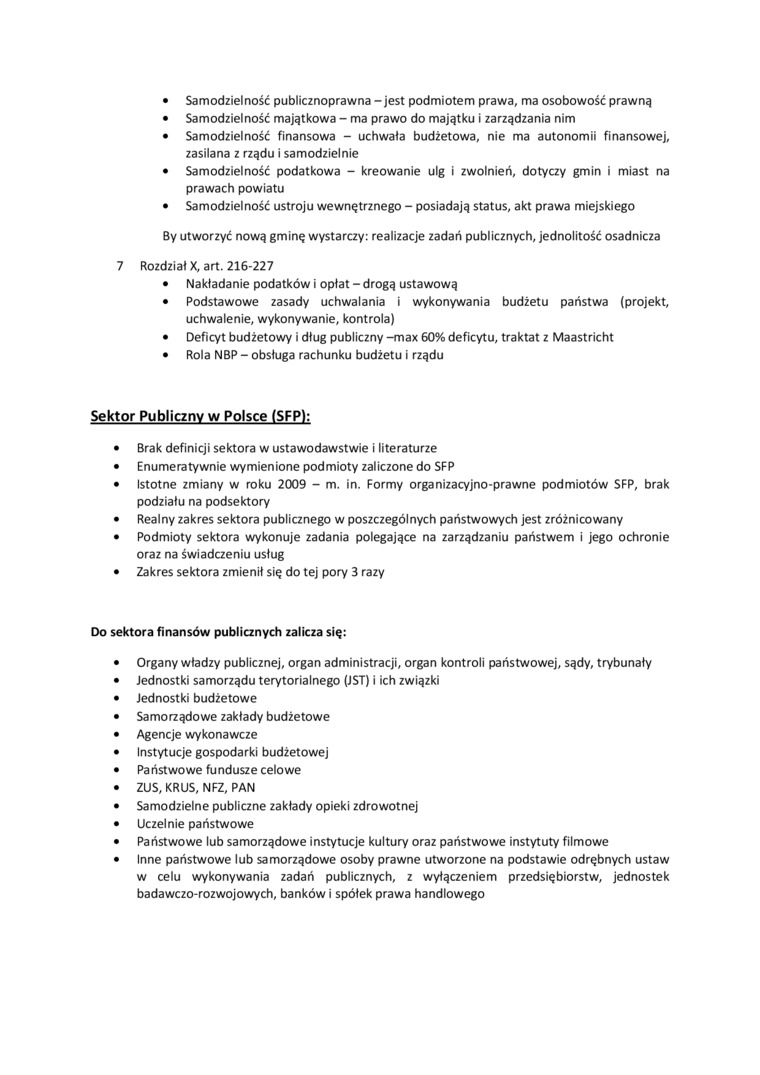 • Samodzielność publicznoprawna – jest podmiotem prawa, ma osobowość prawną
• Samodzielność majątkowa – ma prawo do majątku i zarządzania nim
• Samodzielność finansowa – uchwała budżetowa, nie ma autonomii finansowej, zasilana z rządu i samodzielnie
• Samodzielność podatkowa – kreowanie ulg i zwolnień, dotyczy gmin i miast na prawach powiatu
• Samodzielność ustroju wewnętrznego – posiadają status, akt prawa miejskiego

By utworzyć nową gminę wystarczy: realizacje zadań publicznych, jednolitość osadnicza

7 Rozdział X, art. 216-227
• Nakładanie podatków i opłat – drogą ustawową
• Podstawowe zasady uchwalania i wykonywania budżetu państwa (projekt, uchwalenie, wykonywanie, kontrola)
• Deficyt budżetowy i dług publiczny –max 60% deficytu, traktat z Maastricht
• Rola NBP – obsługa rachunku budżetu i rządu

Sektor Publiczny w Polsce (SFP):

• Brak definicji sektora w ustawodawstwie i literaturze
• Enumeratywnie wymienione podmioty zaliczone do SFP
• Istotne zmiany w roku 2009 – m. in. Formy organizacyjno-prawne podmiotów SFP, brak podziału na podsektory
• Realny zakres sektora publicznego w poszczególnych państwowych jest zróżnicowany
• Podmioty sektora wykonuje zadania polegające na zarządzaniu państwem i jego ochronie oraz na świadczeniu usług
• Zakres sektora zmienił się do tej pory 3 razy

Do sektora finansów publicznych zalicza się:

• Organy władzy publicznej, organ administracji, organ kontroli państwowej, sądy, trybunały
• Jednostki samorządu terytorialnego (JST) i ich związki
• Jednostki budżetowe
• Samorządowe zakłady budżetowe
• Agencje wykonawcze
• Instytucje gospodarki budżetowej
• Państwowe fundusze celowe
• ZUS, KRUS, NFZ, PAN
• Samodzielne publiczne zakłady opieki zdrowotnej
• Uczelnie państwowe
• Państwowe lub samorządowe instytucje kultury oraz państwowe instytuty filmowe
• Inne państwowe lub samorządowe osoby prawne utworzone na podstawie odrębnych ustaw w celu wykonywania zadań publicznych, z wyłączeniem przedsiębiorstw, jednostek badawczo-rozwojowych, banków i spółek prawa handlowego